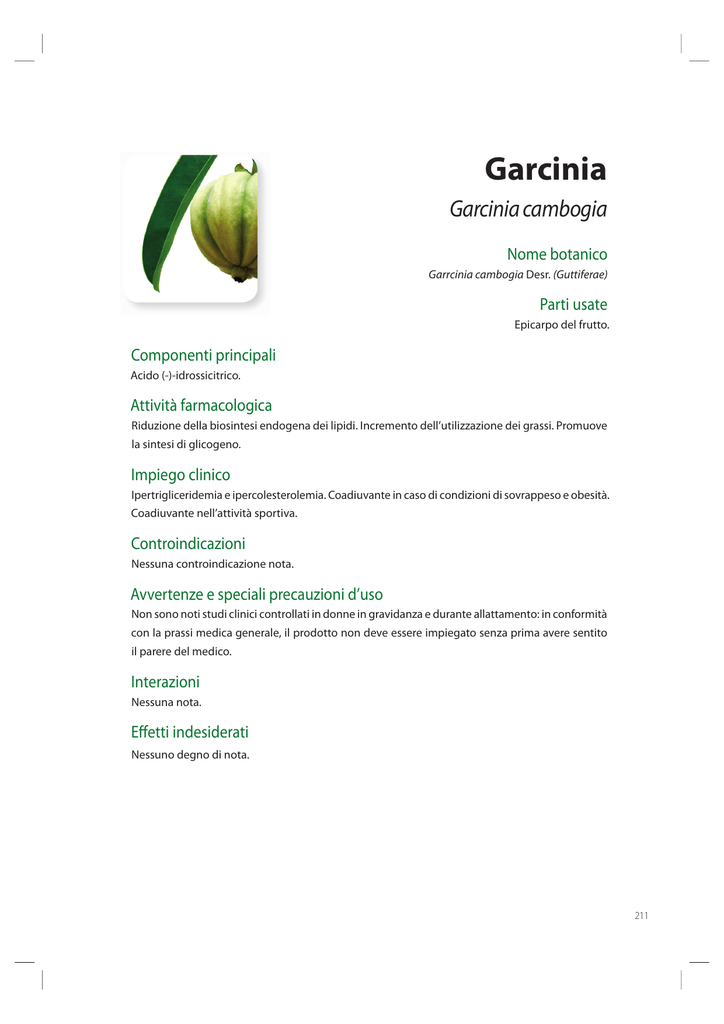 Garcinia

Garcinia cambogia

Nome botanico

Garrcinia cambogia Desr. (Guttiferae)

Parti usate

Epicarpo del frutto.

Componenti principali

Acido (-)-idrossicitrico.

Attività farmacologica

Riduzione della biosintesi endogena dei lipidi. Incremento dell'utilizzazione dei grassi. Promuove la sintesi di glicogeno.

Impiego clinico

Ipertrigliceridemia e ipercolesterolemia. Coadiuvante in caso di condizioni di sovrappeso e obesità. Coadiuvante nell'attività sportiva.

Controindicazioni

Nessuna controindicazione nota.

Avvertenze e speciali precauzioni d'uso

Non sono noti studi clinici controllati in donne in gravidanza e durante allattamento: in conformità con la prassi medica generale, il prodotto non deve essere impiegato senza prima avere sentito il parere del medico.

Interazioni

Nessuna nota.

Effetti indesiderati

Nessuno degno di nota.

211